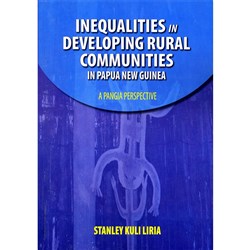 INEQUALITIES IN DEVELOPING RURAL COMMUNITIES IN PAPUA NEW GUINEA

A PANGIA PERSPECTIVE

STANLEY KULI LIRIA